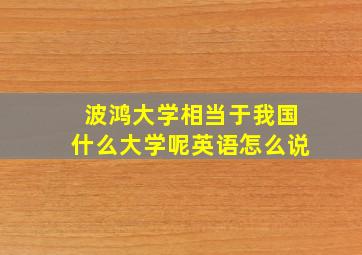 波鸿大学相当于我国
什么大学呢英语怎么说